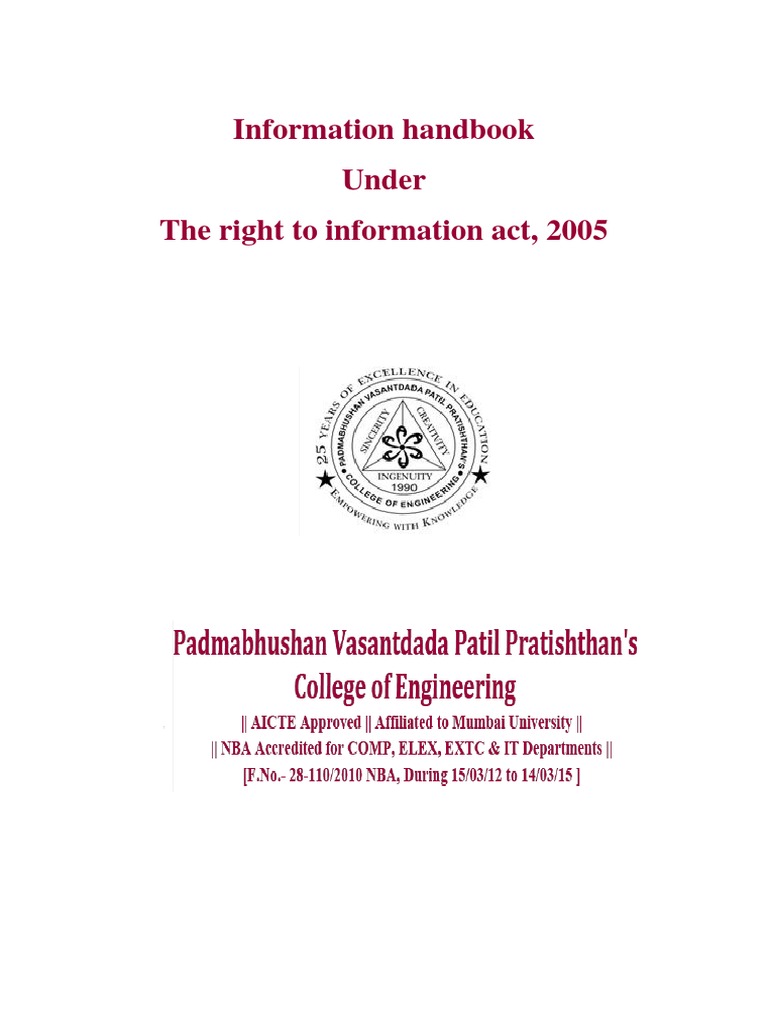 Information handbook

Under

The right to information act, 2005

25 YEARS OF EXCELLENCE IN EDUCATION
PADMABHUSHAN VASANTDADA PATIL PRATISHTHAN'S
SINCERITY CREATIVITY
INGENUITY
1990
COLLEGE OF ENGINEERING
EMPOWERING WITH KNOWLEDGE

Padmabhushan Vasantdada Patil Pratishthan's
College of Engineering
|| AICTE Approved || Affiliated to Mumbai University ||
|| NBA Accredited for COMP, ELEX, EXTC & IT Departments ||
[F.No.- 28-110/2010 NBA, During 15/03/12 to 14/03/15 ]